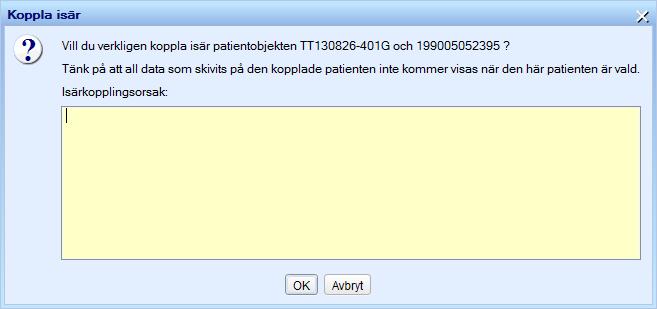 Koppla isär

Vill du verkligen koppla isär patientobjekten TT130826-401G och 199005052395 ?

Tänk på att all data som skivits på den kopplade patienten inte kommer visas när den här patienten är vald.

Isärkopplingsorsak:

OK Avbryt